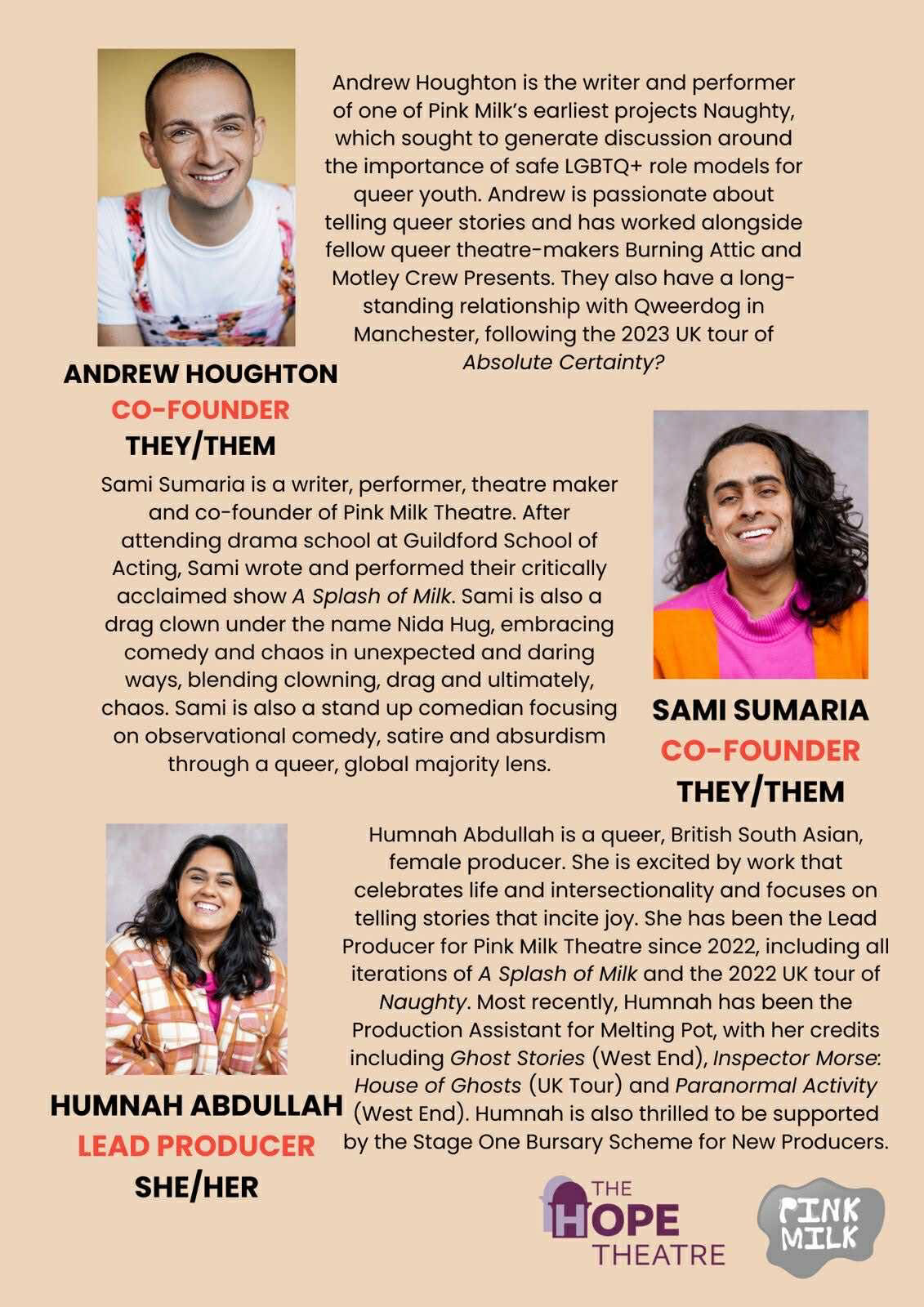 Andrew Houghton is the writer and performer of one of Pink Milk's earliest projects Naughty, which sought to generate discussion around the importance of safe LGBTQ+ role models for queer youth. Andrew is passionate about telling queer stories and has worked alongside fellow queer theatre-makers Burning Attic and Motley Crew Presents. They also have a long-standing relationship with Qweerdog in Manchester, following the 2023 UK tour of Absolute Certainty?

ANDREW HOUGHTON
CO-FOUNDER
THEY/THEM

Sami Sumaria is a writer, performer, theatre maker and co-founder of Pink Milk Theatre. After attending drama school at Guildford School of Acting, Sami wrote and performed their critically acclaimed show A Splash of Milk. Sami is also a drag clown under the name Nida Hug, embracing comedy and chaos in unexpected and daring ways, blending clowning, drag and ultimately, chaos. Sami is also a stand up comedian focusing on observational comedy, satire and absurdism through a queer, global majority lens.

SAMI SUMARIA
CO-FOUNDER
THEY/THEM

Humnah Abdullah is a queer, British South Asian, female producer. She is excited by work that celebrates life and intersectionality and focuses on telling stories that incite joy. She has been the Lead Producer for Pink Milk Theatre since 2022, including all iterations of A Splash of Milk and the 2022 UK tour of Naughty. Most recently, Humnah has been the Production Assistant for Melting Pot, with her credits including Ghost Stories (West End), Inspector Morse: House of Ghosts (UK Tour) and Paranormal Activity (West End). Humnah is also thrilled to be supported by the Stage One Bursary Scheme for New Producers.

HUMNAH ABDULLAH
LEAD PRODUCER
SHE/HER

THE
HOPE
THEATRE

PINK
MILK